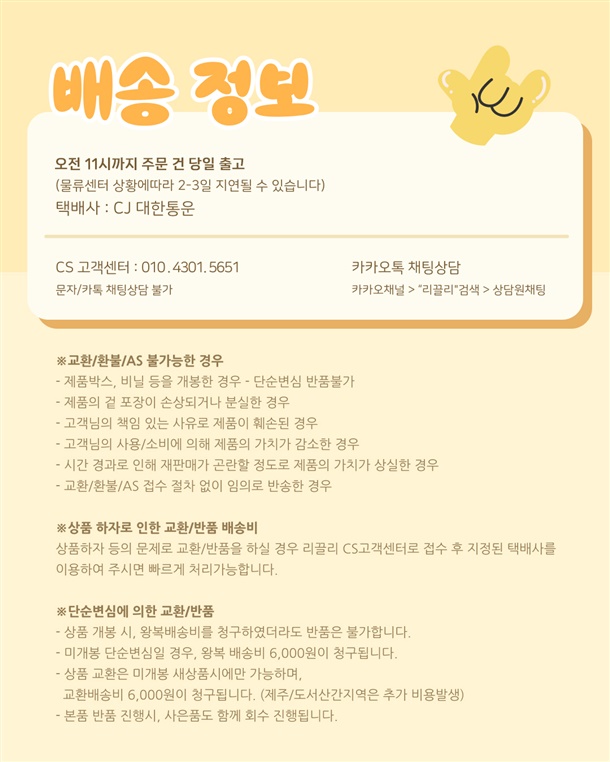 배송 정보

오전 11시까지 주문 건 당일 출고
(물류센터 상황에따라 2-3일 지연될 수 있습니다)
택배사 : CJ 대한통운

CS 고객센터 : 010.4301.5651
문자/카톡 채팅상담 불가

카카오톡 채팅상담
카카오채널 > "리끌리"검색 > 상담원채팅

※교환/환불/AS 불가능한 경우
- 제품박스, 비닐 등을 개봉한 경우 - 단순변심 반품불가
- 제품의 겉 포장이 손상되거나 분실한 경우
- 고객님의 책임 있는 사유로 제품이 훼손된 경우
- 고객님의 사용/소비에 의해 제품의 가치가 감소한 경우
- 시간 경과로 인해 재판매가 곤란할 정도로 제품의 가치가 상실한 경우
- 교환/환불/AS 접수 절차 없이 임의로 반송한 경우

※상품 하자로 인한 교환/반품 배송비
상품하자 등의 문제로 교환/반품을 하실 경우 리끌리 CS고객센터로 접수 후 지정된 택배사를 이용하여 주시면 빠르게 처리가능합니다.

※단순변심에 의한 교환/반품
- 상품 개봉 시, 왕복배송비를 청구하였더라도 반품은 불가합니다.
- 미개봉 단순변심일 경우, 왕복 배송비 6,000원이 청구됩니다.
- 상품 교환은 미개봉 새상품시에만 가능하며,
교환배송비 6,000원이 청구됩니다. (제주/도서산간지역은 추가 비용발생)
- 본품 반품 진행시, 사은품도 함께 회수 진행됩니다.